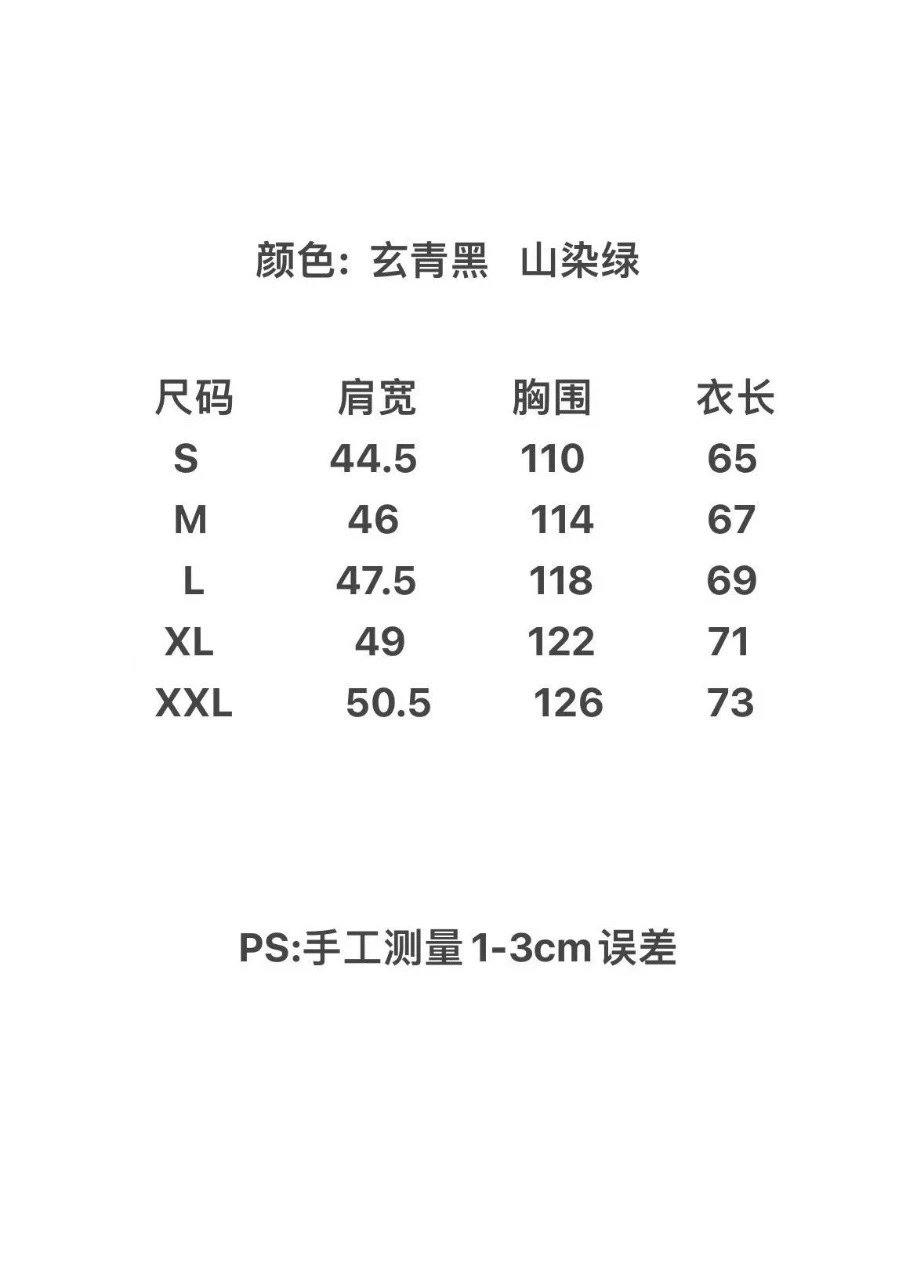 颜色: 玄青黑 山染绿

| 尺码 | 肩宽 | 胸围 | 衣长 |
|---|---|---|---|
| S | 44.5 | 110 | 65 |
| M | 46 | 114 | 67 |
| L | 47.5 | 118 | 69 |
| XL | 49 | 122 | 71 |
| XXL | 50.5 | 126 | 73 |

PS:手工测量1-3cm误差